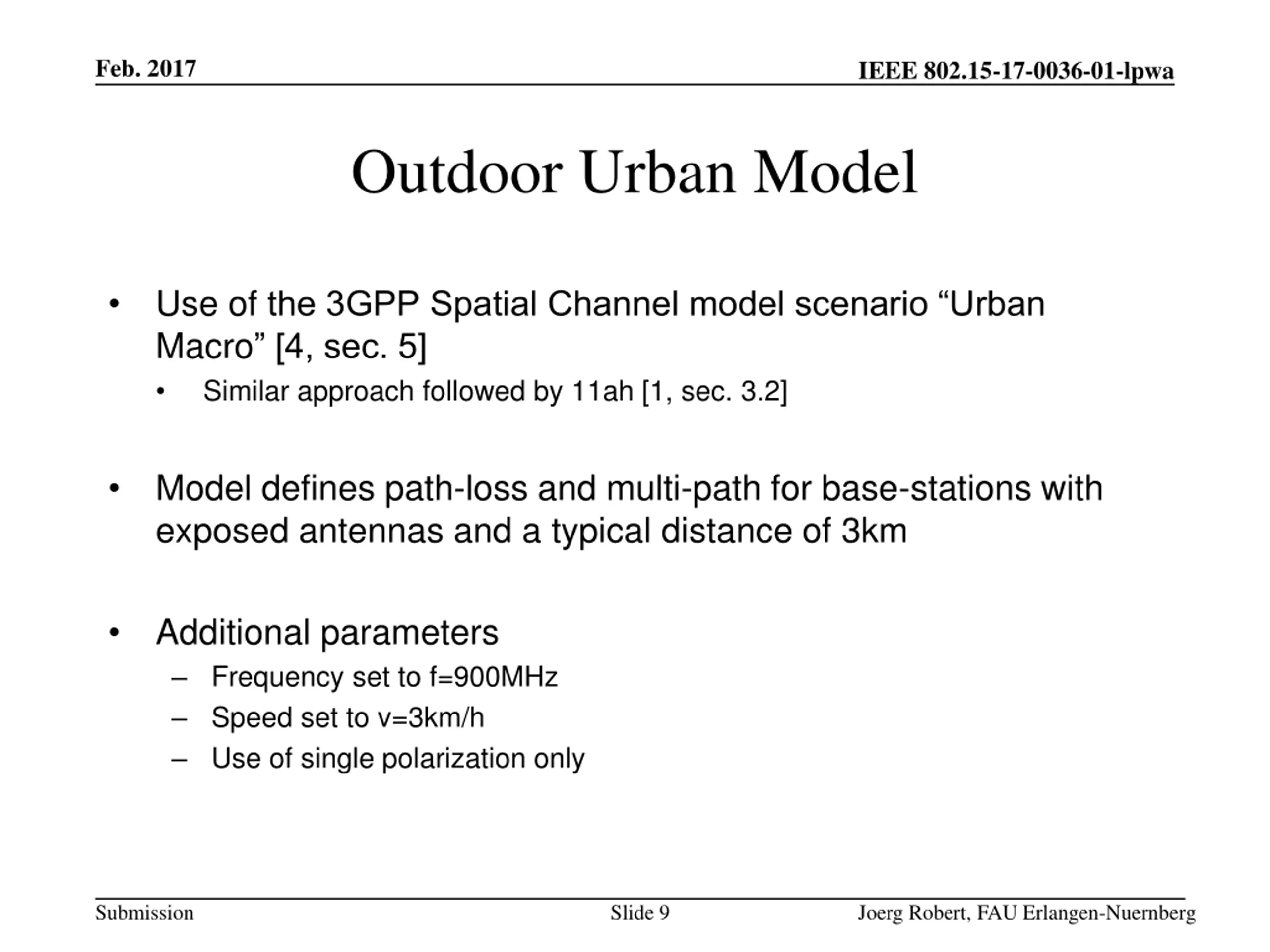 Feb. 2017

IEEE 802.15-17-0036-01-lpwa

Outdoor Urban Model

• Use of the 3GPP Spatial Channel model scenario “Urban Macro” [4, sec. 5]
 • Similar approach followed by 11ah [1, sec. 3.2]

• Model defines path-loss and multi-path for base-stations with exposed antennas and a typical distance of 3km

• Additional parameters
 – Frequency set to f=900MHz
 – Speed set to v=3km/h
 – Use of single polarization only

Submission

Slide 9

Joerg Robert, FAU Erlangen-Nuernberg